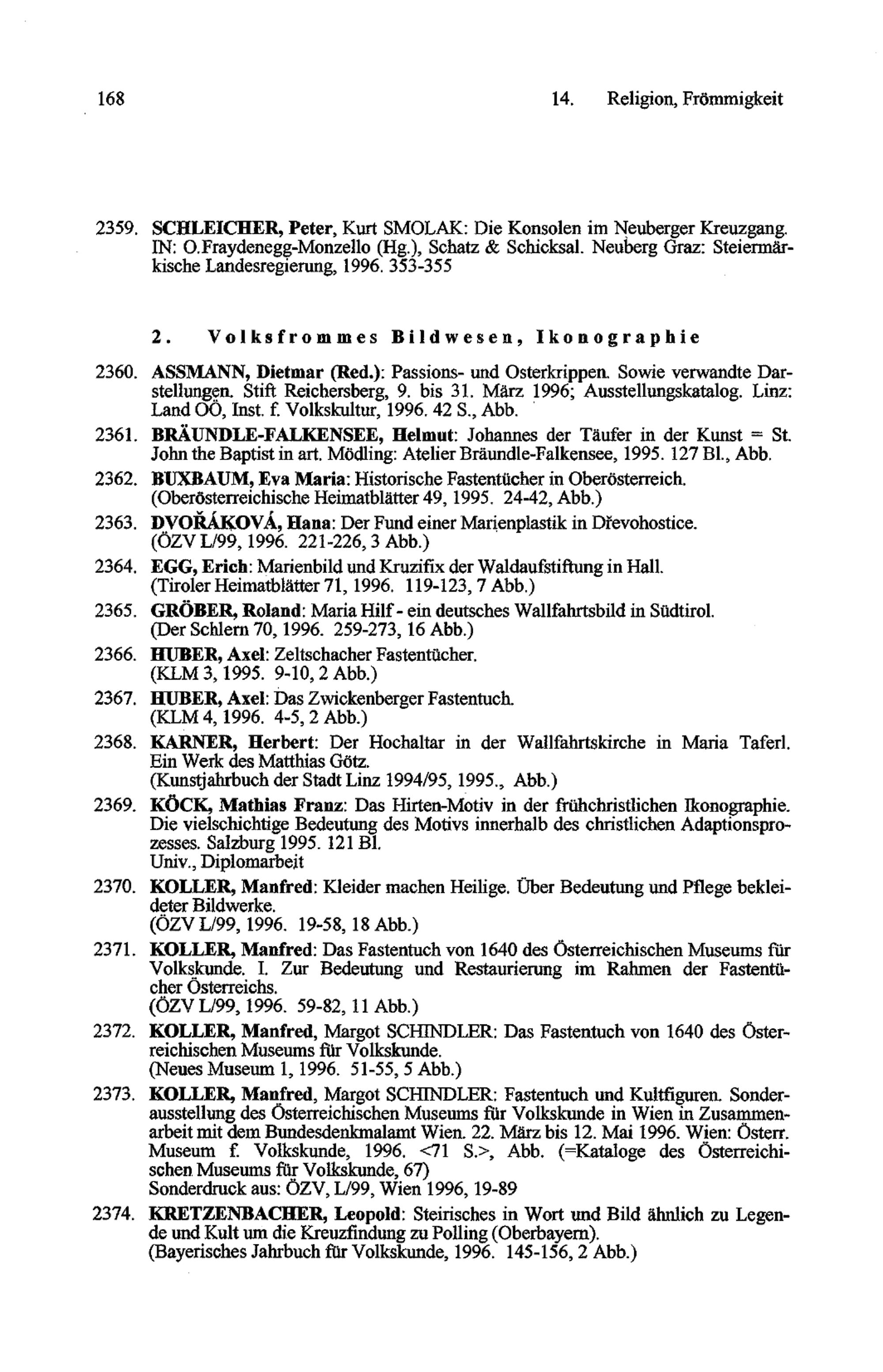 168 14. Religion, Frömmigkeit

2359. SCHLEICHER, Peter, Kurt SMOLAK: Die Konsolen im Neuberger Kreuzgang. IN: O.Fraydenegg-Monzello (Hg.), Schatz & Schicksal. Neuberg Graz: Steiermärkische Landesregierung, 1996. 353-355

2. Volksfrommes Bildwesen, Ikonographie

2360. ASSMANN, Dietmar (Red.): Passions- und Osterkrippen. Sowie verwandte Darstellungen. Stift Reichersberg, 9. bis 31. März 1996; Ausstellungskatalog. Linz: Land OÖ, Inst. f. Volkskultur, 1996. 42 S., Abb.

2361. BRÄUNDLE-FALKENSEE, Helmut: Johannes der Täufer in der Kunst = St. John the Baptist in art. Mödling: Atelier Bräundle-Falkensee, 1995. 127 Bl., Abb.

2362. BUXBAUM, Eva Maria: Historische Fastentücher in Oberösterreich. (Oberösterreichische Heimatblätter 49, 1995. 24-42, Abb.)

2363. DVOŘÁKOVÁ, Hana: Der Fund einer Marienplastik in Dřevohostice. (ÖZV L/99, 1996. 221-226, 3 Abb.)

2364. EGG, Erich: Marienbild und Kruzifix der Waldaufstiftung in Hall. (Tiroler Heimatblätter 71, 1996. 119-123, 7 Abb.)

2365. GRÖBER, Roland: Maria Hilf - ein deutsches Wallfahrtsbild in Südtirol. (Der Schlern 70, 1996. 259-273, 16 Abb.)

2366. HUBER, Axel: Zeltschacher Fastentücher. (KLM 3, 1995. 9-10, 2 Abb.)

2367. HUBER, Axel: Das Zwickenberger Fastentuch. (KLM 4, 1996. 4-5, 2 Abb.)

2368. KARNER, Herbert: Der Hochaltar in der Wallfahrtskirche in Maria Taferl. Ein Werk des Matthias Götz. (Kunstjahrbuch der Stadt Linz 1994/95, 1995., Abb.)

2369. KÖCK, Mathias Franz: Das Hirten-Motiv in der frühchristlichen Ikonographie. Die vielschichtige Bedeutung des Motivs innerhalb des christlichen Adaptionsprozesses. Salzburg 1995. 121 Bl.
Univ., Diplomarbeit

2370. KOLLER, Manfred: Kleider machen Heilige. Über Bedeutung und Pflege bekleideter Bildwerke.
(ÖZV L/99, 1996. 19-58, 18 Abb.)

2371. KOLLER, Manfred: Das Fastentuch von 1640 des Österreichischen Museums für Volkskunde. I. Zur Bedeutung und Restaurierung im Rahmen der Fastentücher Österreichs.
(ÖZV L/99, 1996. 59-82, 11 Abb.)

2372. KOLLER, Manfred, Margot SCHINDLER: Das Fastentuch von 1640 des Österreichischen Museums für Volkskunde.
(Neues Museum 1, 1996. 51-55, 5 Abb.)

2373. KOLLER, Manfred, Margot SCHINDLER: Fastentuch und Kultfiguren. Sonderausstellung des Österreichischen Museums für Volkskunde in Wien in Zusammenarbeit mit dem Bundesdenkmalamt Wien. 22. März bis 12. Mai 1996. Wien: Österr. Museum f. Volkskunde, 1996. <71 S.>, Abb. (=Kataloge des Österreichischen Museums für Volkskunde, 67)
Sonderdruck aus: ÖZV, L/99, Wien 1996, 19-89

2374. KRETZENBACHER, Leopold: Steirisches in Wort und Bild ähnlich zu Legende und Kult um die Kreuzfindung zu Polling (Oberbayern).
(Bayerisches Jahrbuch für Volkskunde, 1996. 145-156, 2 Abb.)